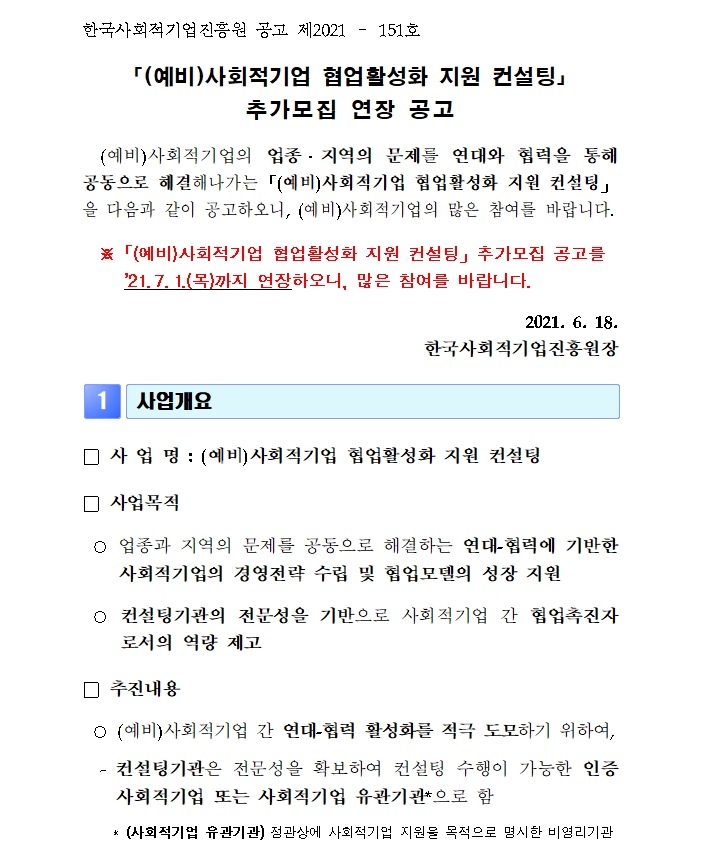 한국사회적기업진흥원 공고 제2021 - 151호

「(예비)사회적기업 협업활성화 지원 컨설팅」 추가모집 연장 공고

(예비)사회적기업의 업종·지역의 문제를 연대와 협력을 통해 공동으로 해결해나가는 「(예비)사회적기업 협업활성화 지원 컨설팅」을 다음과 같이 공고하오니, (예비)사회적기업의 많은 참여를 바랍니다.

※ 「(예비)사회적기업 협업활성화 지원 컨설팅」 추가모집 공고를 '21. 7. 1.(목)까지 연장하오니, 많은 참여를 바랍니다.

2021. 6. 18.
한국사회적기업진흥원장

1 사업개요

□ 사 업 명 : (예비)사회적기업 협업활성화 지원 컨설팅

□ 사업목적

○ 업종과 지역의 문제를 공동으로 해결하는 연대-협력에 기반한 사회적기업의 경영전략 수립 및 협업모델의 성장 지원

○ 컨설팅기관의 전문성을 기반으로 사회적기업 간 협업촉진자로서의 역량 제고

□ 추진내용

○ (예비)사회적기업 간 연대-협력 활성화를 적극 도모하기 위하여,

- 컨설팅기관은 전문성을 확보하여 컨설팅 수행이 가능한 인증 사회적기업 또는 사회적기업 유관기관*으로 함

* (사회적기업 유관기관) 정관상에 사회적기업 지원을 목적으로 명시한 비영리기관